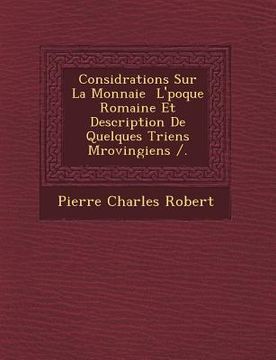 Considrations Sur La Monnaie  L'poque Romaine Et Description De Quelques Triens Mrovingiens /.

Pierre Charles Robert